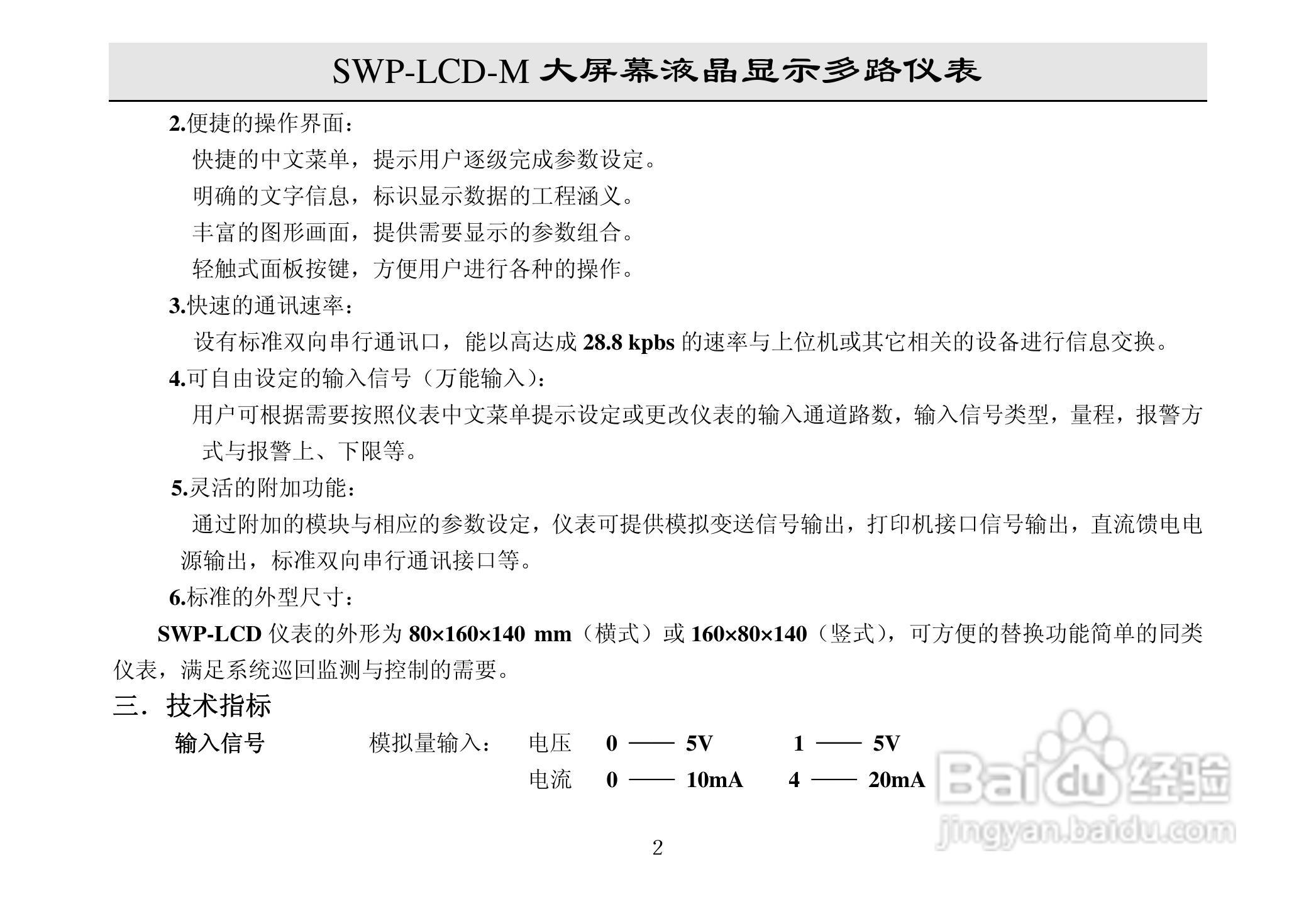 SWP-LCD-M 大屏幕液晶显示多路仪表

2.便捷的操作界面：

快捷的中文菜单，提示用户逐级完成参数设定。

明确的文字信息，标识显示数据的工程涵义。

丰富的图形画面，提供需要显示的参数组合。

轻触式面板按键，方便用户进行各种的操作。

3.快速的通讯速率：

设有标准双向串行通讯口，能以高达成 28.8 kpbs 的速率与上位机或其它相关的设备进行信息交换。

4.可自由设定的输入信号（万能输入）：

用户可根据需要按照仪表中文菜单提示设定或更改仪表的输入通道路数，输入信号类型，量程，报警方式与报警上、下限等。

5.灵活的附加功能：

通过附加的模块与相应的参数设定，仪表可提供模拟变送信号输出，打印机接口信号输出，直流馈电电源输出，标准双向串行通讯接口等。

6.标准的外型尺寸：

SWP-LCD 仪表的外形为 80×160×140 mm（横式）或 160×80×140（竖式），可方便的替换功能简单的同类仪表，满足系统巡回监测与控制的需要。

三．技术指标

输入信号　　模拟量输入：　电压　0 —— 5V　　1 —— 5V

电流　0 —— 10mA　　4 —— 20mA

Baidu 经验
jingyan.baidu.com

2